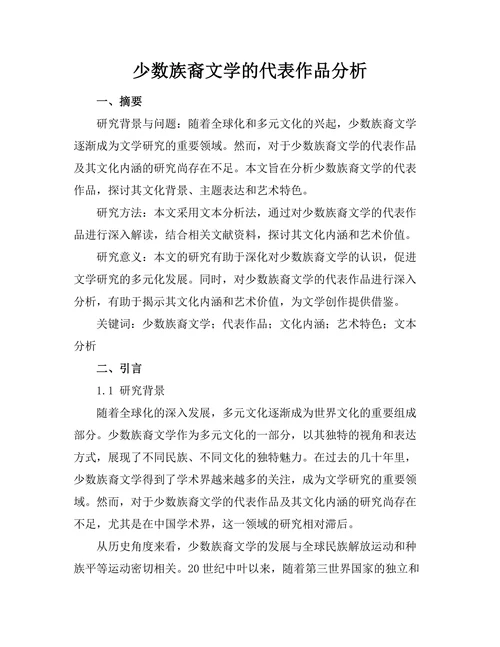 少数族裔文学的代表作品分析

一、摘要

研究背景与问题：随着全球化和多元文化的兴起，少数族裔文学逐渐成为文学研究的重要领域。然而，对于少数族裔文学的代表作品及其文化内涵的研究尚存在不足。本文旨在分析少数族裔文学的代表作品，探讨其文化背景、主题表达和艺术特色。

研究方法：本文采用文本分析法，通过对少数族裔文学的代表作品进行深入解读，结合相关文献资料，探讨其文化内涵和艺术价值。

研究意义：本文的研究有助于深化对少数族裔文学的认识，促进文学研究的多元化发展。同时，对少数族裔文学的代表作品进行深入分析，有助于揭示其文化内涵和艺术价值，为文学创作提供借鉴。

关键词：少数族裔文学；代表作品；文化内涵；艺术特色；文本分析

二、引言

1.1 研究背景

随着全球化的深入发展，多元文化逐渐成为世界文化的重要组成部分。少数族裔文学作为多元文化的一部分，以其独特的视角和表达方式，展现了不同民族、不同文化的独特魅力。在过去的几十年里，少数族裔文学得到了学术界越来越多的关注，成为文学研究的重要领域。然而，对于少数族裔文学的代表作品及其文化内涵的研究尚存在不足，尤其是在中国学术界，这一领域的研究相对滞后。

从历史角度来看，少数族裔文学的发展与全球民族解放运动和种族平等运动密切相关。20世纪中叶以来，随着第三世界国家的独立和